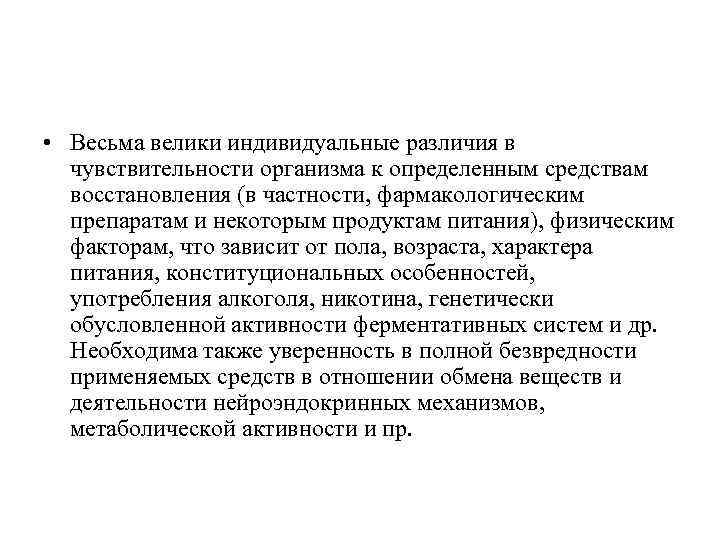 • Весьма велики индивидуальные различия в чувствительности организма к определенным средствам восстановления (в частности, фармакологическим препаратам и некоторым продуктам питания), физическим факторам, что зависит от пола, возраста, характера питания, конституциональных особенностей, употребления алкоголя, никотина, генетически обусловленной активности ферментативных систем и др. Необходима также уверенность в полной безвредности применяемых средств в отношении обмена веществ и деятельности нейроэндокринных механизмов, метаболической активности и пр.